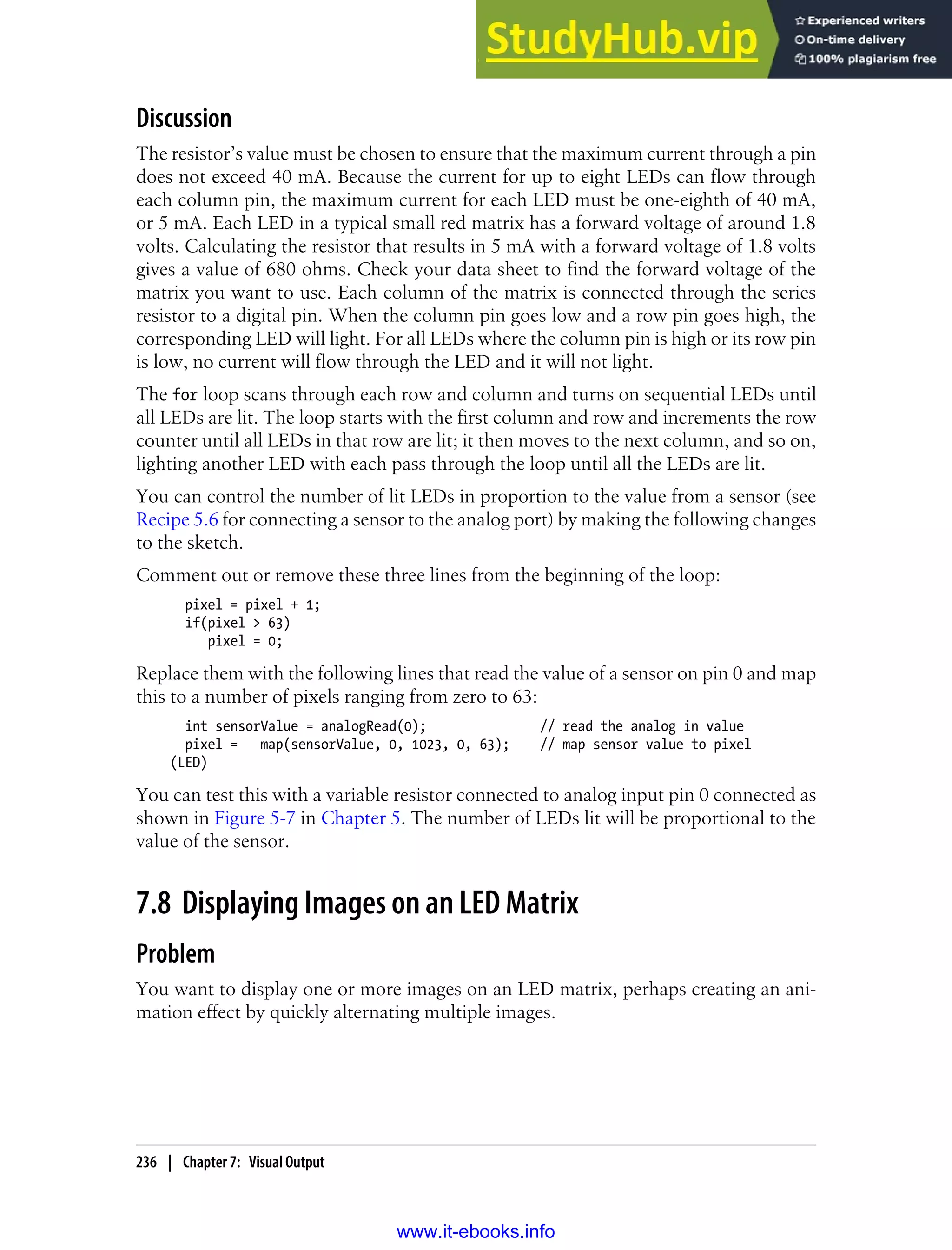 StudyHub.vip
Experienced writers
On-time delivery
100% plagiarism free

Discussion

The resistor's value must be chosen to ensure that the maximum current through a pin does not exceed 40 mA. Because the current for up to eight LEDs can flow through each column pin, the maximum current for each LED must be one-eighth of 40 mA, or 5 mA. Each LED in a typical small red matrix has a forward voltage of around 1.8 volts. Calculating the resistor that results in 5 mA with a forward voltage of 1.8 volts gives a value of 680 ohms. Check your data sheet to find the forward voltage of the matrix you want to use. Each column of the matrix is connected through the series resistor to a digital pin. When the column pin goes low and a row pin goes high, the corresponding LED will light. For all LEDs where the column pin is high or its row pin is low, no current will flow through the LED and it will not light.

The for loop scans through each row and column and turns on sequential LEDs until all LEDs are lit. The loop starts with the first column and row and increments the row counter until all LEDs in that row are lit; it then moves to the next column, and so on, lighting another LED with each pass through the loop until all the LEDs are lit.

You can control the number of lit LEDs in proportion to the value from a sensor (see Recipe 5.6 for connecting a sensor to the analog port) by making the following changes to the sketch.

Comment out or remove these three lines from the beginning of the loop:

pixel = pixel + 1;
if(pixel > 63)
   pixel = 0;

Replace them with the following lines that read the value of a sensor on pin 0 and map this to a number of pixels ranging from zero to 63:

int sensorValue = analogRead(0);            // read the analog in value
pixel =   map(sensorValue, 0, 1023, 0, 63);    // map sensor value to pixel
(LED)

You can test this with a variable resistor connected to analog input pin 0 connected as shown in Figure 5-7 in Chapter 5. The number of LEDs lit will be proportional to the value of the sensor.

7.8 Displaying Images on an LED Matrix

Problem

You want to display one or more images on an LED matrix, perhaps creating an animation effect by quickly alternating multiple images.

236 | Chapter 7: Visual Output

www.it-ebooks.info